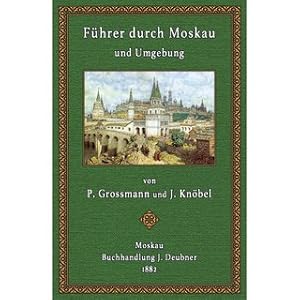 Führer durch Moskau
und Umgebung

von
P. Grossmann und J. Knöbel

Moskau
Buchhandlung J. Deubner
1882